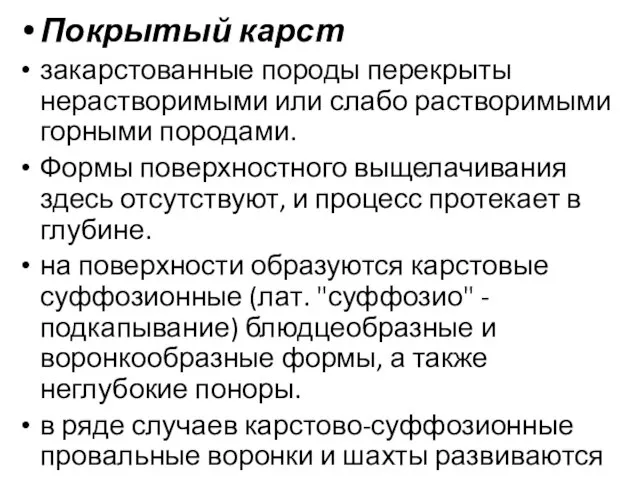 • Покрытый карст

• закарстованные породы перекрыты нерастворимыми или слабо растворимыми горными породами.

• Формы поверхностного выщелачивания здесь отсутствуют, и процесс протекает в глубине.

• на поверхности образуются карстовые суффозионные (лат. "суффозио" - подкапывание) блюдцеобразные и воронкообразные формы, а также неглубокие поноры.

• в ряде случаев карстово-суффозионные провальные воронки и шахты развиваются